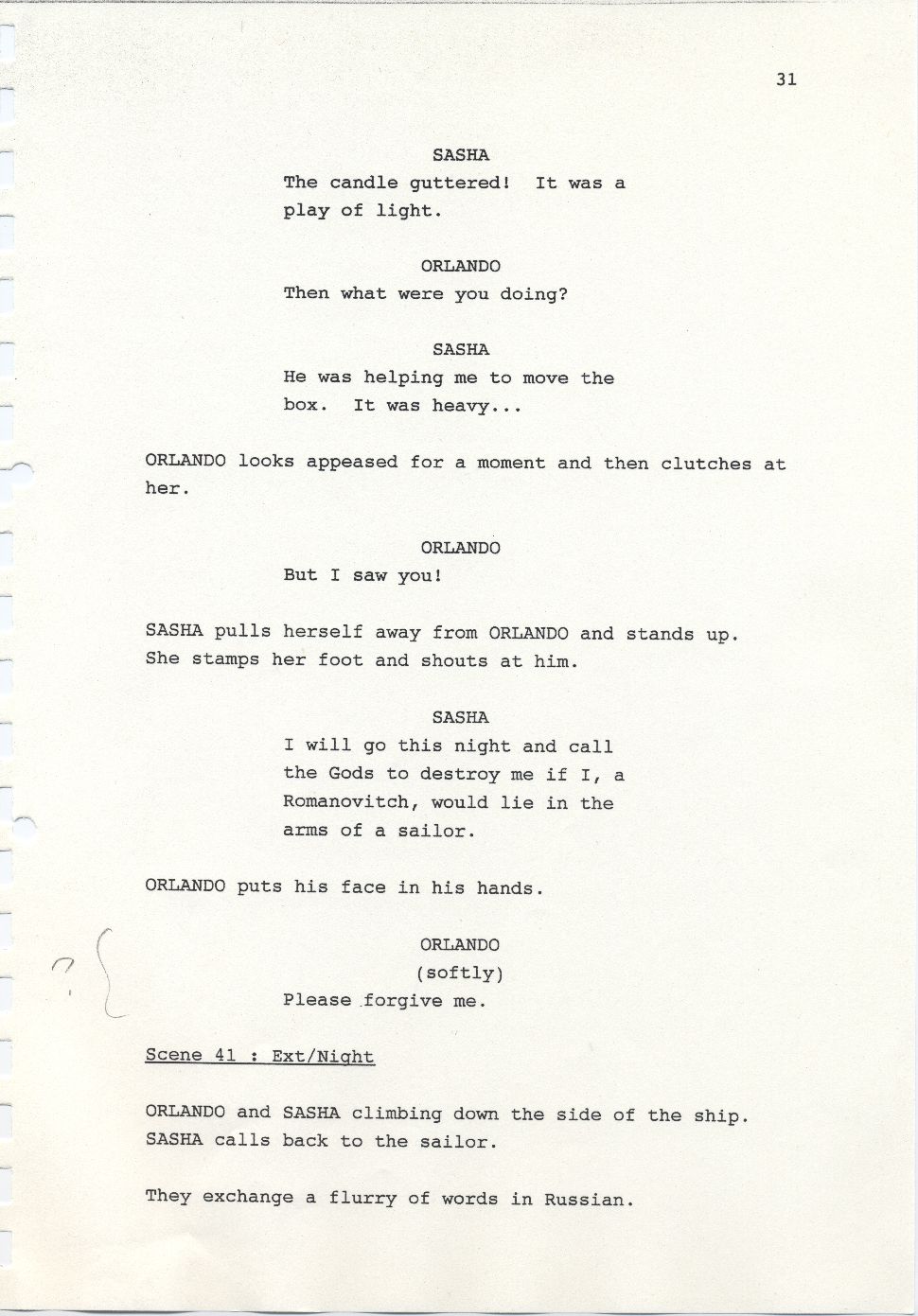 31

SASHA

The candle guttered! It was a play of light.

ORLANDO

Then what were you doing?

SASHA

He was helping me to move the box. It was heavy...

ORLANDO looks appeased for a moment and then clutches at her.

ORLANDO

But I saw you!

SASHA pulls herself away from ORLANDO and stands up. She stamps her foot and shouts at him.

SASHA

I will go this night and call the Gods to destroy me if I, a Romanovitch, would lie in the arms of a sailor.

ORLANDO puts his face in his hands.

?

ORLANDO

(softly)

Please forgive me.

Scene 41 : Ext/Night

ORLANDO and SASHA climbing down the side of the ship. SASHA calls back to the sailor.

They exchange a flurry of words in Russian.